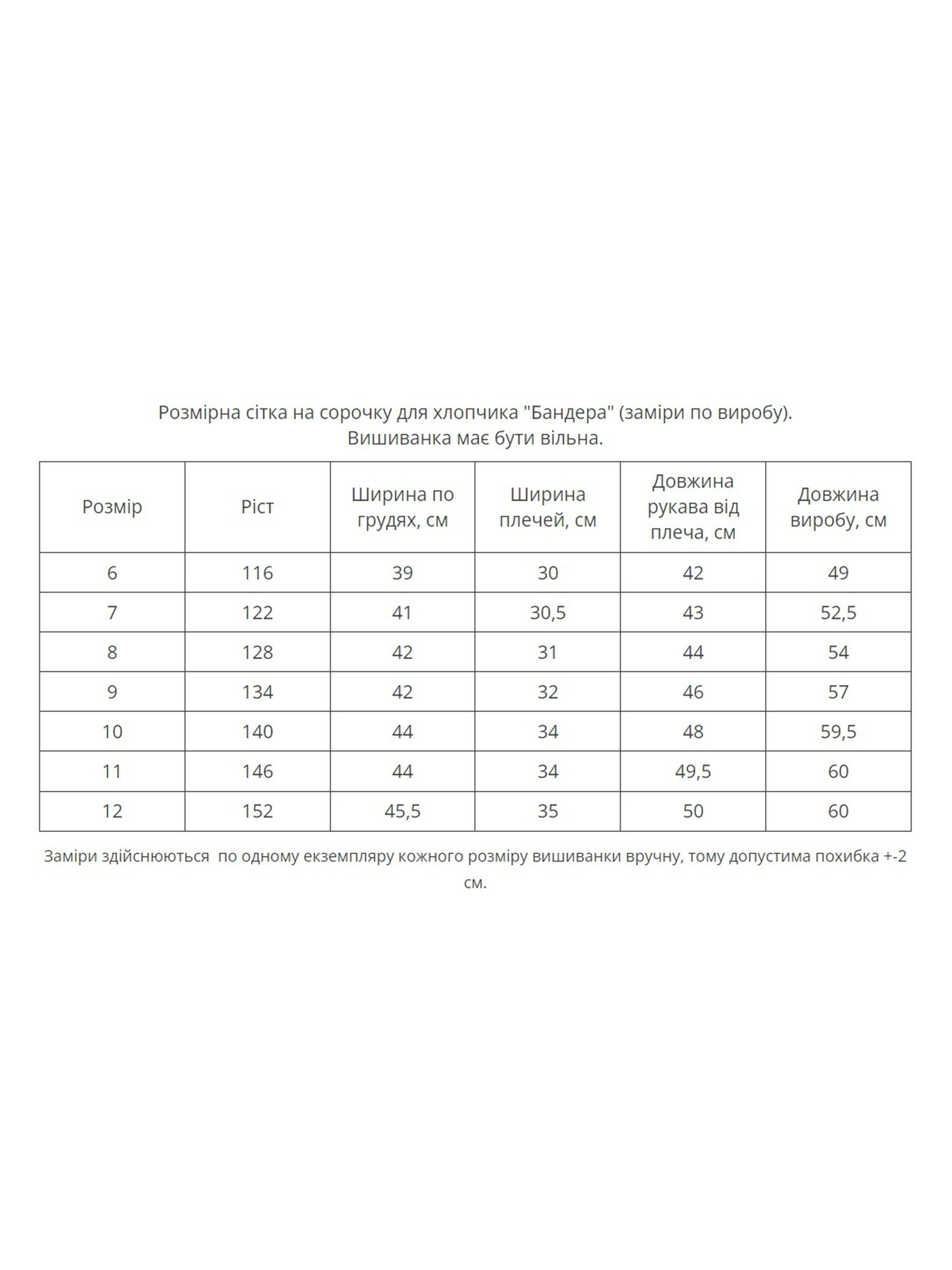 Розмірна сітка на сорочку для хлопчика "Бандера" (заміри по виробу).
Вишиванка має бути вільна.

| Розмір | Ріст | Ширина по грудях, см | Ширина плечей, см | Довжина рукава від плеча, см | Довжина виробу, см |
|---|---|---|---|---|---|
| 6 | 116 | 39 | 30 | 42 | 49 |
| 7 | 122 | 41 | 30,5 | 43 | 52,5 |
| 8 | 128 | 42 | 31 | 44 | 54 |
| 9 | 134 | 42 | 32 | 46 | 57 |
| 10 | 140 | 44 | 34 | 48 | 59,5 |
| 11 | 146 | 44 | 34 | 49,5 | 60 |
| 12 | 152 | 45,5 | 35 | 50 | 60 |

Заміри здійснюються  по одному екземпляру кожного розміру вишиванки вручну, тому допустима похибка +-2 см.